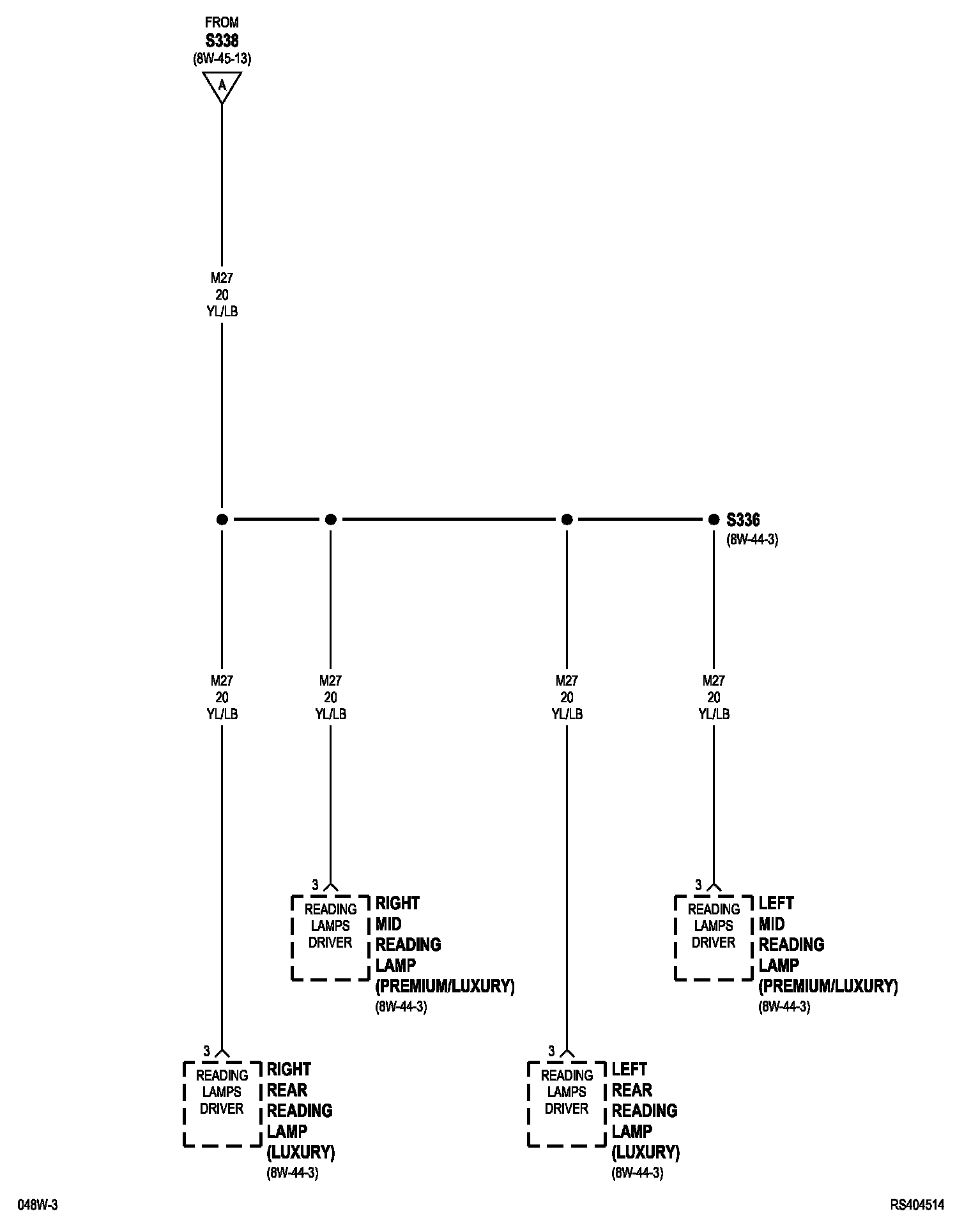 FROM
S338
(8W-45-13)

A

M27
20
YL/LB

S336
(8W-44-3)

M27
20
YL/LB

M27
20
YL/LB

M27
20
YL/LB

M27
20
YL/LB

3
READING LAMPS DRIVER
RIGHT MID READING LAMP (PREMIUM/LUXURY)
(8W-44-3)

3
READING LAMPS DRIVER
LEFT MID READING LAMP (PREMIUM/LUXURY)
(8W-44-3)

3
READING LAMPS DRIVER
RIGHT REAR READING LAMP (LUXURY)
(8W-44-3)

3
READING LAMPS DRIVER
LEFT REAR READING LAMP (LUXURY)
(8W-44-3)

048W-3

RS404514